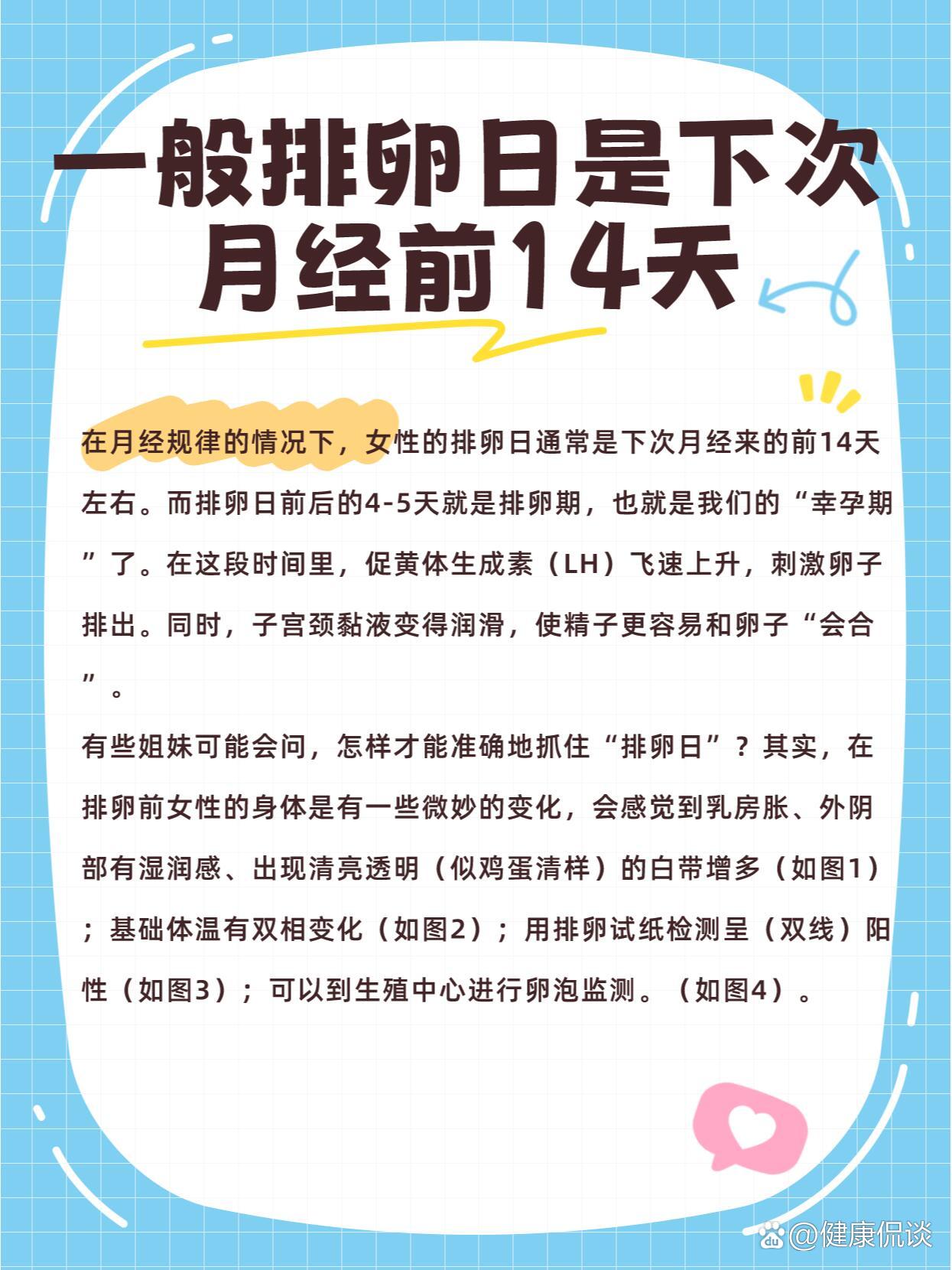 一般排卵日是下次月经前14天

在月经规律的情况下，女性的排卵日通常是下次月经来的前14天左右。而排卵日前后的4-5天就是排卵期，也就是我们的“幸孕期”了。在这段时间里，促黄体生成素（LH）飞速上升，刺激卵子排出。同时，子宫颈黏液变得润滑，使精子更容易和卵子“会合”。

有些姐妹可能会问，怎样才能准确地抓住“排卵日”？其实，在排卵前女性的身体是有一些微妙的变化，会感觉到乳房胀、外阴部有湿润感、出现清亮透明（似鸡蛋清样）的白带增多（如图1）；基础体温有双相变化（如图2）；用排卵试纸检测呈（双线）阳性（如图3）；可以到生殖中心进行卵泡监测。（如图4）。

@健康侃谈